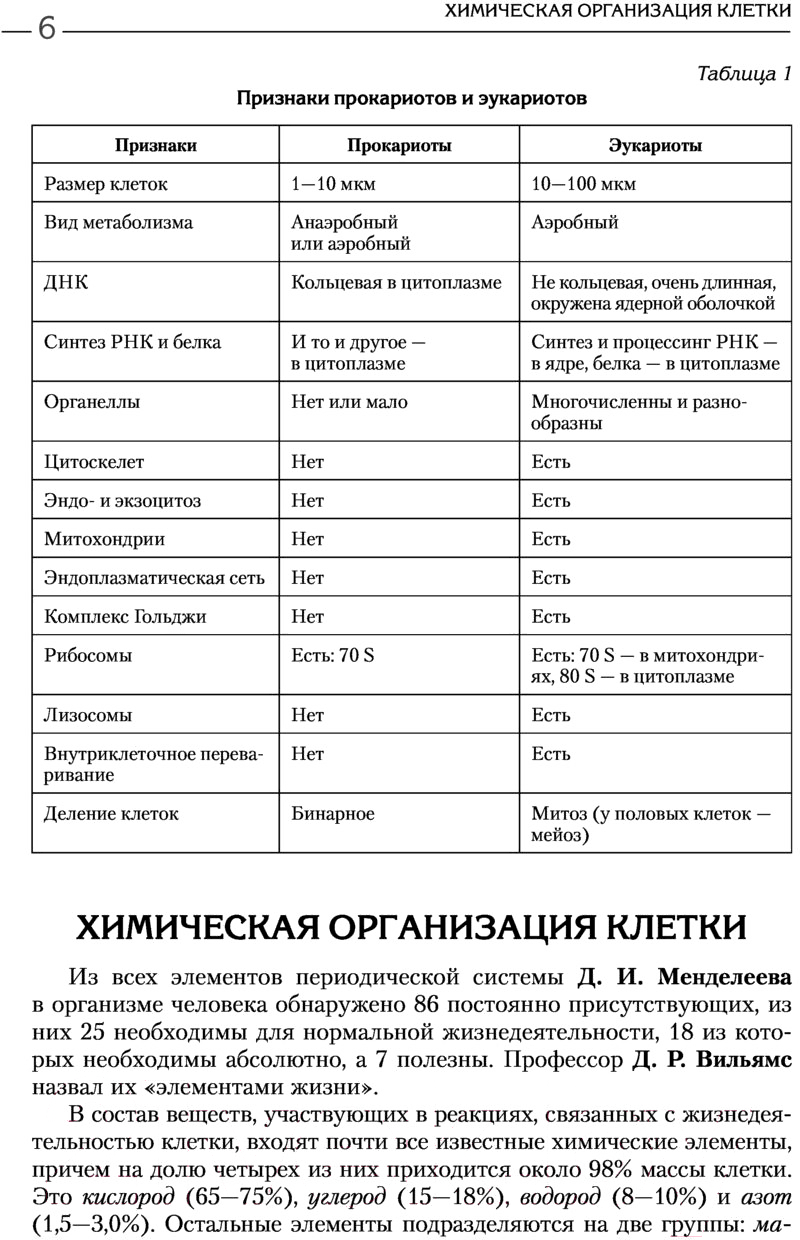 6 ХИМИЧЕСКАЯ ОРГАНИЗАЦИЯ КЛЕТКИ

Таблица 1

Признаки прокариотов и эукариотов

| Признаки | Прокариоты | Эукариоты |
|---|---|---|
| Размер клеток | 1—10 мкм | 10—100 мкм |
| Вид метаболизма | Анаэробный или аэробный | Аэробный |
| ДНК | Кольцевая в цитоплазме | Не кольцевая, очень длинная, окружена ядерной оболочкой |
| Синтез РНК и белка | И то и другое — в цитоплазме | Синтез и процессинг РНК — в ядре, белка — в цитоплазме |
| Органеллы | Нет или мало | Многочисленны и разнообразны |
| Цитоскелет | Нет | Есть |
| Эндо- и экзоцитоз | Нет | Есть |
| Митохондрии | Нет | Есть |
| Эндоплазматическая сеть | Нет | Есть |
| Комплекс Гольджи | Нет | Есть |
| Рибосомы | Есть: 70 S | Есть: 70 S — в митохондриях, 80 S — в цитоплазме |
| Лизосомы | Нет | Есть |
| Внутриклеточное переваривание | Нет | Есть |
| Деление клеток | Бинарное | Митоз (у половых клеток — мейоз) |

ХИМИЧЕСКАЯ ОРГАНИЗАЦИЯ КЛЕТКИ

Из всех элементов периодической системы Д. И. Менделеева в организме человека обнаружено 86 постоянно присутствующих, из них 25 необходимы для нормальной жизнедеятельности, 18 из которых необходимы абсолютно, а 7 полезны. Профессор Д. Р. Вильямс назвал их «элементами жизни».

В состав веществ, участвующих в реакциях, связанных с жизнедеятельностью клетки, входят почти все известные химические элементы, причем на долю четырех из них приходится около 98% массы клетки. Это кислород (65—75%), углерод (15—18%), водород (8—10%) и азот (1,5—3,0%). Остальные элементы подразделяются на две группы: ма-